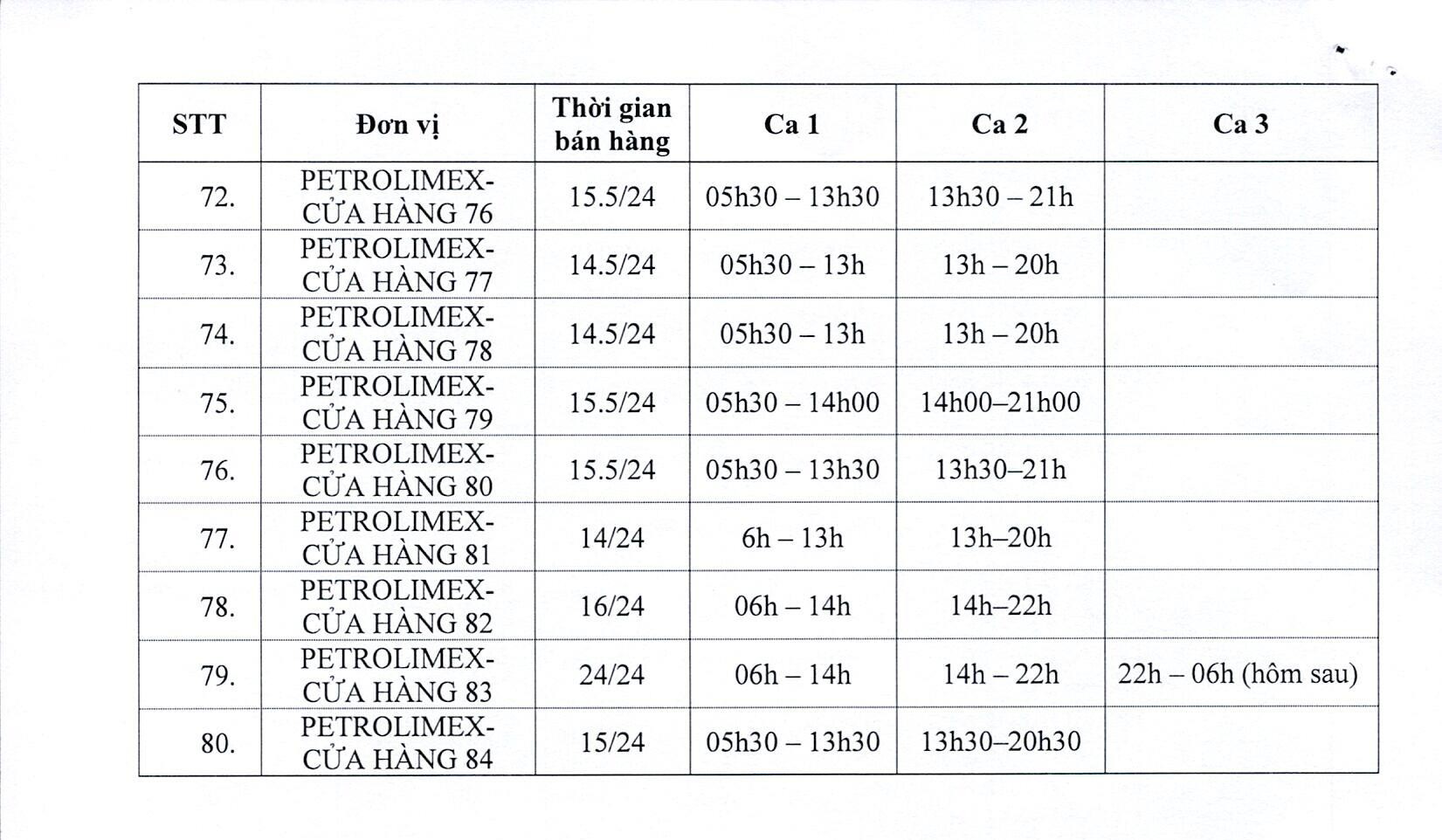 | STT | Đơn vị | Thời gian bán hàng | Ca 1 | Ca 2 | Ca 3 |
|---|---|---|---|---|---|
| 72. | PETROLIMEX-CỬA HÀNG 76 | 15.5/24 | 05h30 – 13h30 | 13h30 – 21h | |
| 73. | PETROLIMEX-CỬA HÀNG 77 | 14.5/24 | 05h30 – 13h | 13h – 20h | |
| 74. | PETROLIMEX-CỬA HÀNG 78 | 14.5/24 | 05h30 – 13h | 13h – 20h | |
| 75. | PETROLIMEX-CỬA HÀNG 79 | 15.5/24 | 05h30 – 14h00 | 14h00–21h00 | |
| 76. | PETROLIMEX-CỬA HÀNG 80 | 15.5/24 | 05h30 – 13h30 | 13h30–21h | |
| 77. | PETROLIMEX-CỬA HÀNG 81 | 14/24 | 6h – 13h | 13h–20h | |
| 78. | PETROLIMEX-CỬA HÀNG 82 | 16/24 | 06h – 14h | 14h–22h | |
| 79. | PETROLIMEX-CỬA HÀNG 83 | 24/24 | 06h – 14h | 14h – 22h | 22h – 06h (hôm sau) |
| 80. | PETROLIMEX-CỬA HÀNG 84 | 15/24 | 05h30 – 13h30 | 13h30–20h30 | |